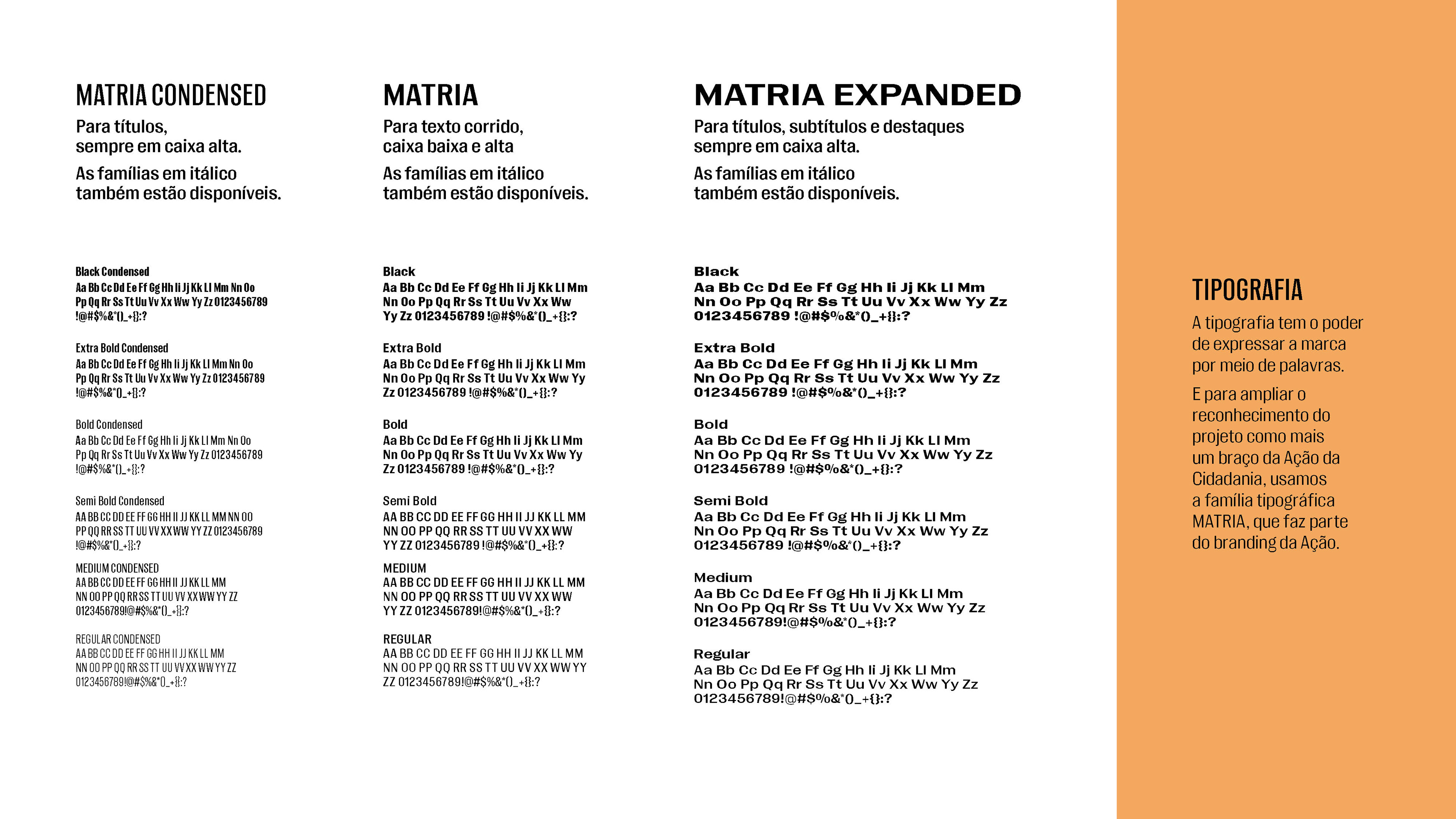 MATRIA CONDENSED

Para títulos, sempre em caixa alta.

As famílias em itálico também estão disponíveis.

Black Condensed
Aa Bb Cc Dd Ee Ff Gg Hh Ii Jj Kk Ll Mm Nn Oo Pp Qq Rr Ss Tt Uu Vv Xx Ww Yy Zz 0123456789 !@#$%&*()_+{}:?

Extra Bold Condensed
Aa Bb Cc Dd Ee Ff Gg Hh Ii Jj Kk Ll Mm Nn Oo Pp Qq Rr Ss Tt Uu Vv Xx Ww Yy Zz 0123456789 !@#$%&*()_+{}:?

Bold Condensed
Aa Bb Cc Dd Ee Ff Gg Hh Ii Jj Kk Ll Mm Nn Oo Pp Qq Rr Ss Tt Uu Vv Xx Ww Yy Zz 0123456789 !@#$%&*()_+{}:?

Semi Bold Condensed
AA BB CC DD EE FF GG HH II JJ KK LL MM NN OO PP QQ RR SS TT UU VV XX WW YY ZZ 0123456789 !@#$%&*()_+{}:?

MEDIUM CONDENSED
AA BB CC DD EE FF GG HH II JJ KK LL MM NN OO PP QQ RR SS TT UU VV XX WW YY ZZ 0123456789!@#$%&*()_+{}:?

REGULAR CONDENSED
AA BB CC DD EE FF GG HH II JJ KK LL MM NN OO PP QQ RR SS TT UU VV XX WW YY ZZ 0123456789!@#$%&*()_+{}:?

MATRIA

Para texto corrido, caixa baixa e alta

As famílias em itálico também estão disponíveis.

Black
Aa Bb Cc Dd Ee Ff Gg Hh Ii Jj Kk Ll Mm Nn Oo Pp Qq Rr Ss Tt Uu Vv Xx Ww Yy Zz 0123456789 !@#$%&*()_+{}:?

Extra Bold
Aa Bb Cc Dd Ee Ff Gg Hh Ii Jj Kk Ll Mm Nn Oo Pp Qq Rr Ss Tt Uu Vv Xx Ww Yy Zz 0123456789 !@#$%&*()_+{}:?

Bold
Aa Bb Cc Dd Ee Ff Gg Hh Ii Jj Kk Ll Mm Nn Oo Pp Qq Rr Ss Tt Uu Vv Xx Ww Yy Zz 0123456789 !@#$%&*()_+{}:?

Semi Bold
AA BB CC DD EE FF GG HH II JJ KK LL MM NN OO PP QQ RR SS TT UU VV XX WW YY ZZ 0123456789 !@#$%&*()_+{}:?

MEDIUM
AA BB CC DD EE FF GG HH II JJ KK LL MM NN OO PP QQ RR SS TT UU VV XX WW YY ZZ 0123456789!@#$%&*()_+{}:?

REGULAR
AA BB CC DD EE FF GG HH II JJ KK LL MM NN OO PP QQ RR SS TT UU VV XX WW YY ZZ 0123456789!@#$%&*()_+{}:?

MATRIA EXPANDED

Para títulos, subtítulos e destaques sempre em caixa alta.

As famílias em itálico também estão disponíveis.

Black
Aa Bb Cc Dd Ee Ff Gg Hh Ii Jj Kk Ll Mm Nn Oo Pp Qq Rr Ss Tt Uu Vv Xx Ww Yy Zz 0123456789 !@#$%&*()_+{}:?

Extra Bold
Aa Bb Cc Dd Ee Ff Gg Hh Ii Jj Kk Ll Mm Nn Oo Pp Qq Rr Ss Tt Uu Vv Xx Ww Yy Zz 0123456789 !@#$%&*()_+{}:?

Bold
Aa Bb Cc Dd Ee Ff Gg Hh Ii Jj Kk Ll Mm Nn Oo Pp Qq Rr Ss Tt Uu Vv Xx Ww Yy Zz 0123456789 !@#$%&*()_+{}:?

Semi Bold
Aa Bb Cc Dd Ee Ff Gg Hh Ii Jj Kk Ll Mm Nn Oo Pp Qq Rr Ss Tt Uu Vv Xx Ww Yy Zz 0123456789 !@#$%&*()_+{}:?

Medium
Aa Bb Cc Dd Ee Ff Gg Hh Ii Jj Kk Ll Mm Nn Oo Pp Qq Rr Ss Tt Uu Vv Xx Ww Yy Zz 0123456789!@#$%&*()_+{}:?

Regular
Aa Bb Cc Dd Ee Ff Gg Hh Ii Jj Kk Ll Mm Nn Oo Pp Qq Rr Ss Tt Uu Vv Xx Ww Yy Zz 0123456789!@#$%&*()_+{}:?

TIPOGRAFIA

A tipografia tem o poder de expressar a marca por meio de palavras.

E para ampliar o reconhecimento do projeto como mais um braço da Ação da Cidadania, usamos a família tipográfica MATRIA, que faz parte do branding da Ação.